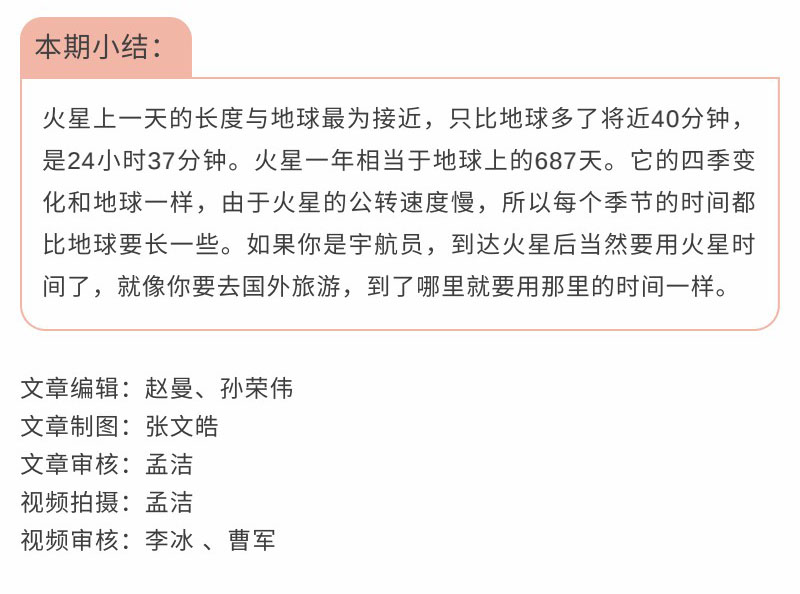 本期小结：

火星上一天的长度与地球最为接近，只比地球多了将近40分钟，是24小时37分钟。火星一年相当于地球上的687天。它的四季变化和地球一样，由于火星的公转速度慢，所以每个季节的时间都比地球要长一些。如果你是宇航员，到达火星后当然要用火星时间了，就像你要去国外旅游，到了哪里就要用那里的时间一样。

文章编辑：赵曼、孙荣伟
文章制图：张文皓
文章审核：孟洁
视频拍摄：孟洁
视频审核：李冰 、曹军